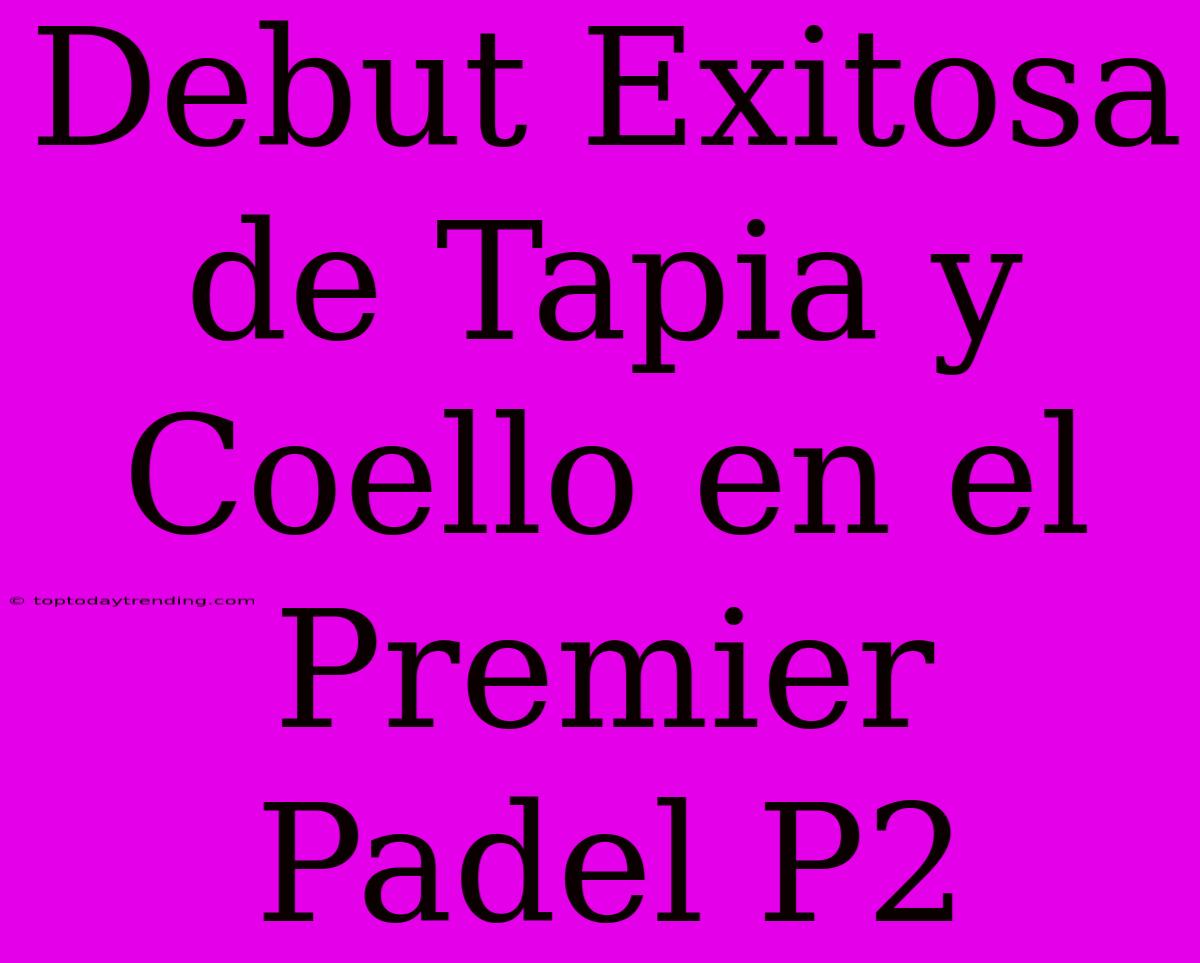 Debut Exitosa de Tapia y Coello en el Premier Padel P2

© toptodaytrending.com